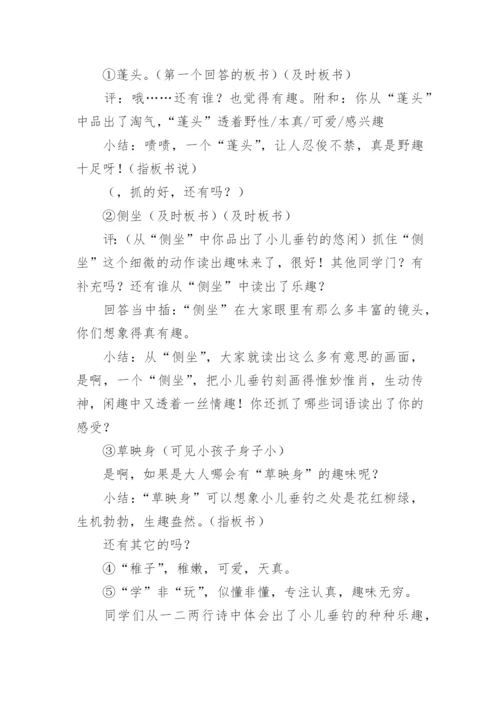 ①蓬头。（第一个回答的板书）（及时板书）

评：哦……还有谁？也觉得有趣。附和：你从“蓬头”中品出了淘气，“蓬头”透着野性/本真/可爱/感兴趣

小结：啧啧，一个“蓬头”，让人忍俊不禁，真是野趣十足呀！（指板书说）

（，抓的好，还有吗？）

②侧坐（及时板书）（及时板书）

评：（从“侧坐”中你品出了小儿垂钓的悠闲）抓住“侧坐”这个细微的动作读出趣味来了，很好！其他同学门？有补充吗？还有谁从“侧坐”中读出了乐趣？

回答当中插：“侧坐”在大家眼里有那么多丰富的镜头，你们想象得真有趣。

小结：从“侧坐”，大家就读出这么多有意思的画面，是啊，一个“侧坐”，把小儿垂钓刻画得惟妙惟肖，生动传神，闲趣中又透着一丝情趣！你还抓了哪些词语读出了你的感受？

③草映身（可见小孩子身子小）

是啊，如果是大人哪会有“草映身”的趣味呢？

小结：“草映身”可以想象小儿垂钓之处是花红柳绿，生机勃勃，生趣盎然。（指板书）

还有其它的吗？

④“稚子”，稚嫩，可爱，天真。

⑤“学”非“玩”，似懂非懂，专注认真，趣味无穷。

同学们从一二两行诗中体会出了小儿垂钓的种种乐趣，